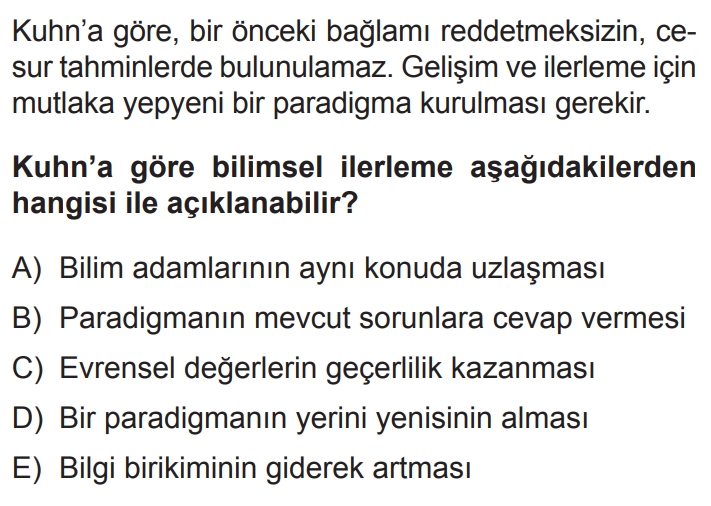 Kuhn'a göre, bir önceki bağlamı reddetmeksizin, cesur tahminlerde bulunulamaz. Gelişim ve ilerleme için mutlaka yepyeni bir paradigma kurulması gerekir.

Kuhn'a göre bilimsel ilerleme aşağıdakilerden hangisi ile açıklanabilir?

A) Bilim adamlarının aynı konuda uzlaşması
B) Paradigmanın mevcut sorunlara cevap vermesi
C) Evrensel değerlerin geçerlilik kazanması
D) Bir paradigmanın yerini yenisinin alması
E) Bilgi birikiminin giderek artması